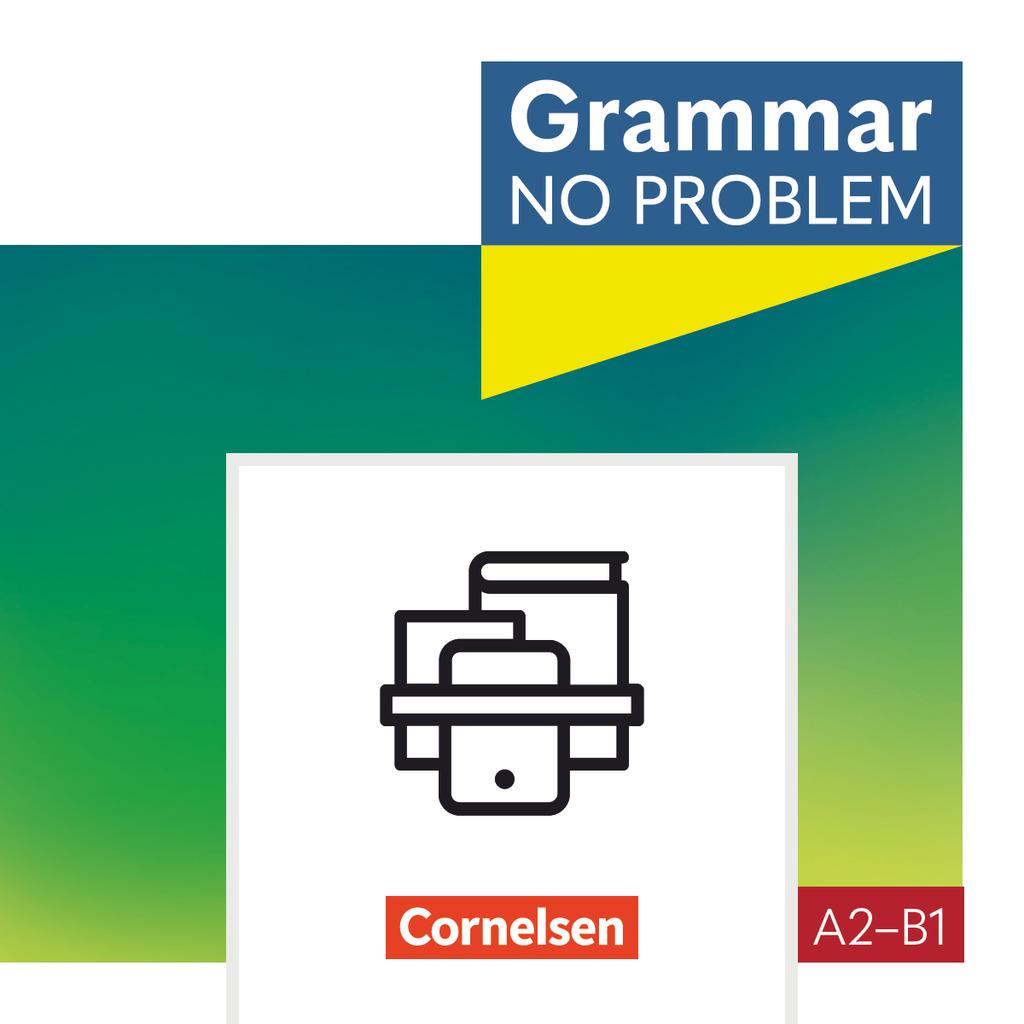 Grammar
NO PROBLEM

Cornelsen

A2–B1